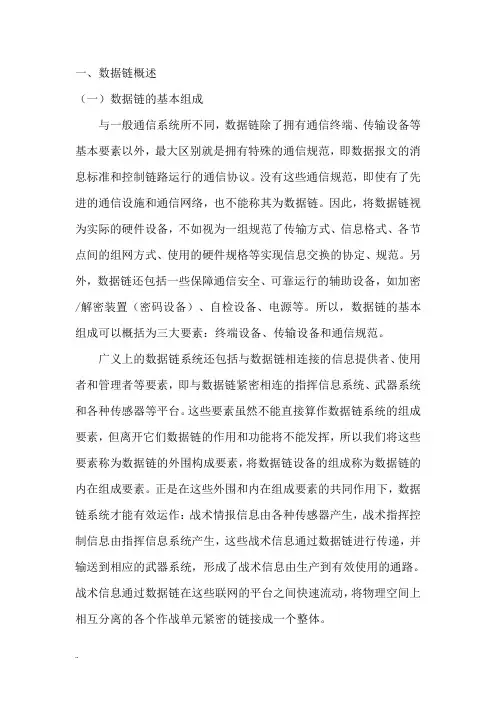 一、数据链概述

（一）数据链的基本组成

与一般通信系统所不同，数据链除了拥有通信终端、传输设备等基本要素以外，最大区别就是拥有特殊的通信规范，即数据报文的消息标准和控制链路运行的通信协议。没有这些通信规范，即使有了先进的通信设施和通信网络，也不能称其为数据链。因此，将数据链视为实际的硬件设备，不如视为一组规范了传输方式、信息格式、各节点间的组网方式、使用的硬件规格等实现信息交换的协定、规范。另外，数据链还包括一些保障通信安全、可靠运行的辅助设备，如加密/解密装置（密码设备）、自检设备、电源等。所以，数据链的基本组成可以概括为三大要素：终端设备、传输设备和通信规范。

广义上的数据链系统还包括与数据链相连接的信息提供者、使用者和管理者等要素，即与数据链紧密相连的指挥信息系统、武器系统和各种传感器等平台。这些要素虽然不能直接算作数据链系统的组成要素，但离开它们数据链的作用和功能将不能发挥，所以我们将这些要素称为数据链的外围构成要素，将数据链设备的组成称为数据链的内在组成要素。正是在这些外围和内在组成要素的共同作用下，数据链系统才能有效运作：战术情报信息由各种传感器产生，战术指挥控制信息由指挥信息系统产生，这些战术信息通过数据链进行传递，并输送到相应的武器系统，形成了战术信息由生产到有效使用的通路。战术信息通过数据链在这些联网的平台之间快速流动，将物理空间上相互分离的各个作战单元紧密的链接成一个整体。